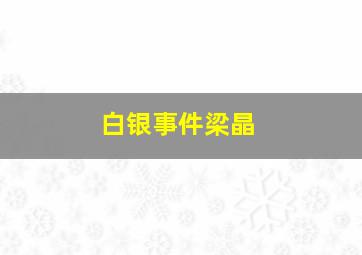 白银事件梁晶